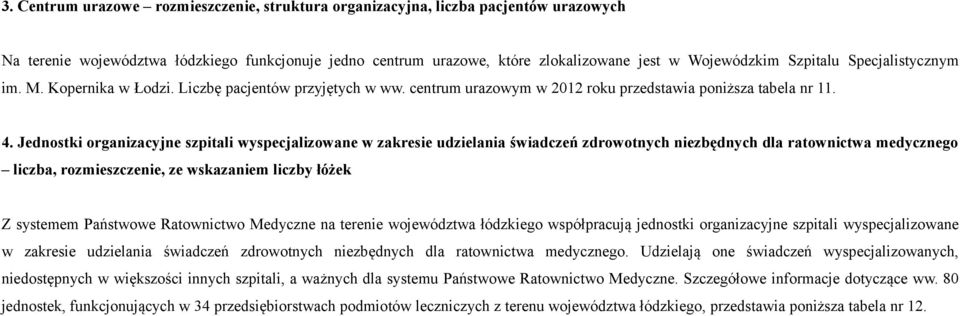 3. Centrum urazowe – rozmieszczenie, struktura organizacyjna, liczba pacjentów urazowych

Na terenie województwa łódzkiego funkcjonuje jedno centrum urazowe, które zlokalizowane jest w Wojewódzkim Szpitalu Specjalistycznym im. M. Kopernika w Łodzi. Liczbę pacjentów przyjętych w ww. centrum urazowym w 2012 roku przedstawia poniższa tabela nr 11.

4. Jednostki organizacyjne szpitali wyspecjalizowane w zakresie udzielania świadczeń zdrowotnych niezbędnych dla ratownictwa medycznego – liczba, rozmieszczenie, ze wskazaniem liczby łóżek

Z systemem Państwowe Ratownictwo Medyczne na terenie województwa łódzkiego współpracują jednostki organizacyjne szpitali wyspecjalizowane w zakresie udzielania świadczeń zdrowotnych niezbędnych dla ratownictwa medycznego. Udzielają one świadczeń wyspecjalizowanych, niedostępnych w większości innych szpitali, a ważnych dla systemu Państwowe Ratownictwo Medyczne. Szczegółowe informacje dotyczące ww. 80 jednostek, funkcjonujących w 34 przedsiębiorstwach podmiotów leczniczych z terenu województwa łódzkiego, przedstawia poniższa tabela nr 12.